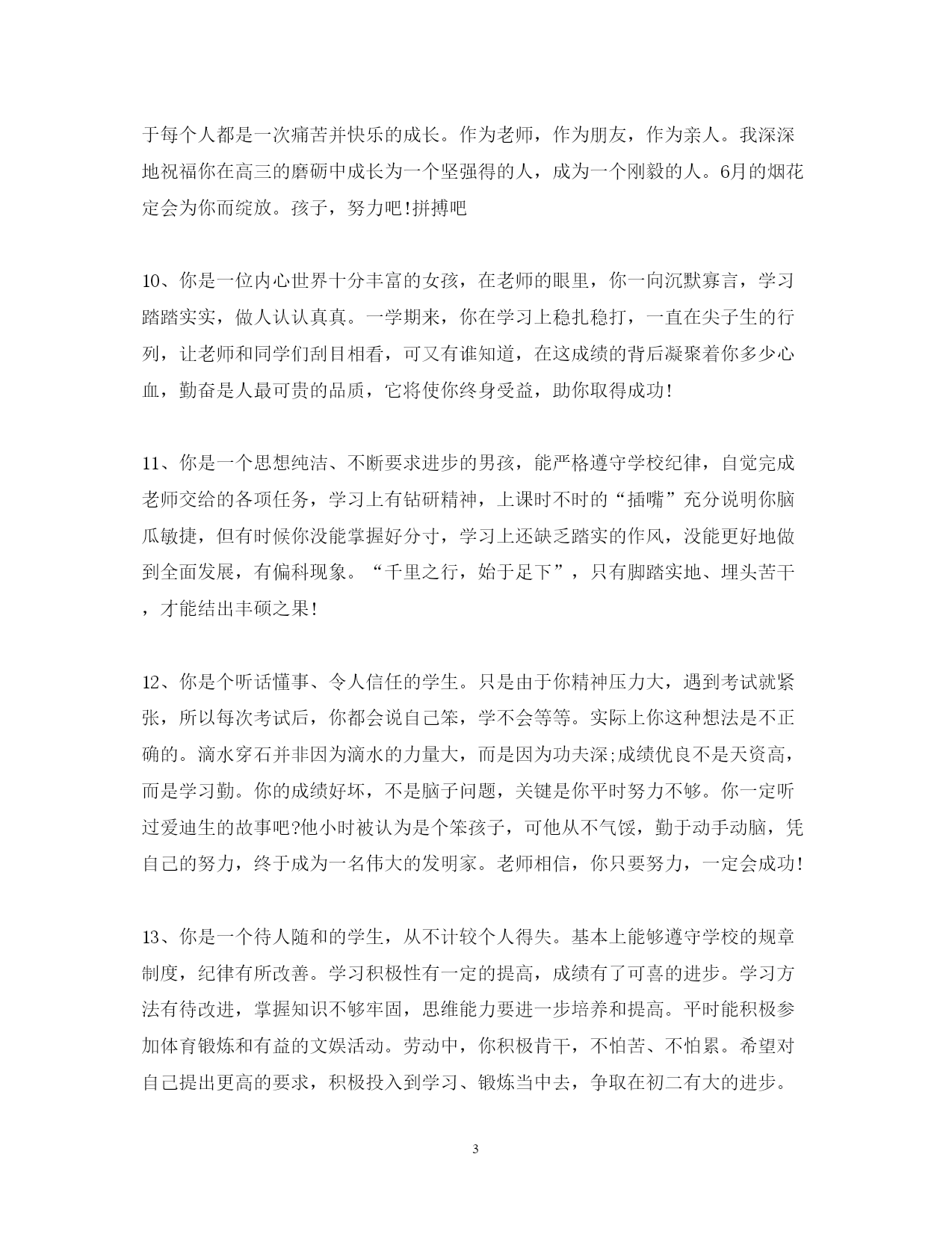 于每个人都是一次痛苦并快乐的成长。作为老师，作为朋友，作为亲人。我深深地祝福你在高三的磨砺中成长为一个坚强得的人，成为一个刚毅的人。6月的烟花定会为你而绽放。孩子，努力吧!拼搏吧

10、你是一位内心世界十分丰富的女孩，在老师的眼里，你一向沉默寡言，学习踏踏实实，做人认认真真。一学期来，你在学习上稳扎稳打，一直在尖子生的行列，让老师和同学们刮目相看，可又有谁知道，在这成绩的背后凝聚着你多少心血，勤奋是人最可贵的品质，它将使你终身受益，助你取得成功!

11、你是一个思想纯洁、不断要求进步的男孩，能严格遵守学校纪律，自觉完成老师交给的各项任务，学习上有钻研精神，上课时不时的“插嘴”充分说明你脑瓜敏捷，但有时候你没能掌握好分寸，学习上还缺乏踏实的作风，没能更好地做到全面发展，有偏科现象。“千里之行，始于足下”，只有脚踏实地、埋头苦干，才能结出丰硕之果!

12、你是个听话懂事、令人信任的学生。只是由于你精神压力大，遇到考试就紧张，所以每次考试后，你都会说自己笨，学不会等等。实际上你这种想法是不正确的。滴水穿石并非因为滴水的力量大，而是因为功夫深;成绩优良不是天资高，而是学习勤。你的成绩好坏，不是脑子问题，关键是你平时努力不够。你一定听过爱迪生的故事吧?他小时被认为是个笨孩子，可他从不气馁，勤于动手动脑，凭自己的努力，终于成为一名伟大的发明家。老师相信，你只要努力，一定会成功!

13、你是一个待人随和的学生，从不计较个人得失。基本上能够遵守学校的规章制度，纪律有所改善。学习积极性有一定的提高，成绩有了可喜的进步。学习方法有待改进，掌握知识不够牢固，思维能力要进一步培养和提高。平时能积极参加体育锻炼和有益的文娱活动。劳动中，你积极肯干，不怕苦、不怕累。希望对自己提出更高的要求，积极投入到学习、锻炼当中去，争取在初二有大的进步。

3